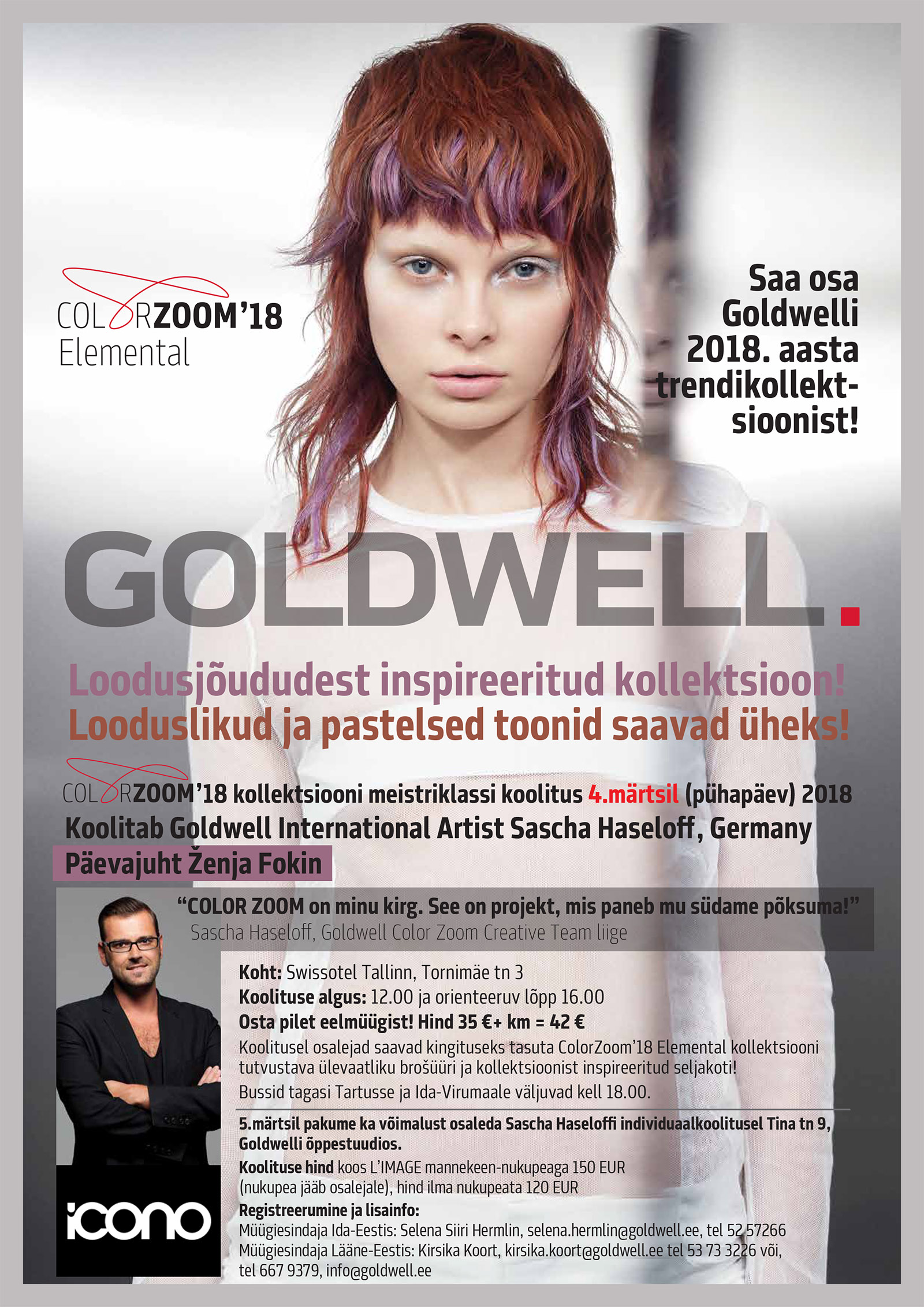 COLORZOOM'18
Elemental

Saa osa Goldwelli 2018. aasta trendikollektsioonist!

GOLDWELL.

Loodusjõududest inspireeritud kollektsioon!
Looduslikud ja pastelsed toonid saavad üheks!

COLORZOOM'18 kollektsiooni meistriklassi koolitus 4.märtsil (pühapäev) 2018
Koolitab Goldwell International Artist Sascha Haseloff, Germany
Päevajuht Ženja Fokin

"COLOR ZOOM on minu kirg. See on projekt, mis paneb mu südame põksuma!"
Sascha Haseloff, Goldwell Color Zoom Creative Team liige

Koht: Swissotel Tallinn, Tornimäe tn 3
Koolituse algus: 12.00 ja orienteeruv lõpp 16.00
Osta pilet eelmüügist! Hind 35 €+ km = 42 €
Koolitusel osalejad saavad kingituseks tasuta ColorZoom'18 Elemental kollektsiooni tutvustava ülevaatliku brošüüri ja kollektsioonist inspireeritud seljakoti!
Bussid tagasi Tartusse ja Ida-Virumaale väljuvad kell 18.00.

5.märtsil pakume ka võimalust osaleda Sascha Haseloffi individuaalkoolitusel Tina tn 9, Goldwelli õppestuudios.
Koolituse hind koos L'IMAGE mannekeen-nukupeaga 150 EUR (nukupea jääb osalejale), hind ilma nukupeata 120 EUR
Registreerumine ja lisainfo:
Müügiesindaja Ida-Eestis: Selena Siiri Hermlin, selena.hermlin@goldwell.ee, tel 52 57266
Müügiesindaja Lääne-Eestis: Kirsika Koort, kirsika.koort@goldwell.ee tel 53 73 3226 või,
tel 667 9379, info@goldwell.ee

icono